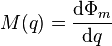 $M(q) = \frac{\mathrm{d}\Phi_m}{\mathrm{d}q}$